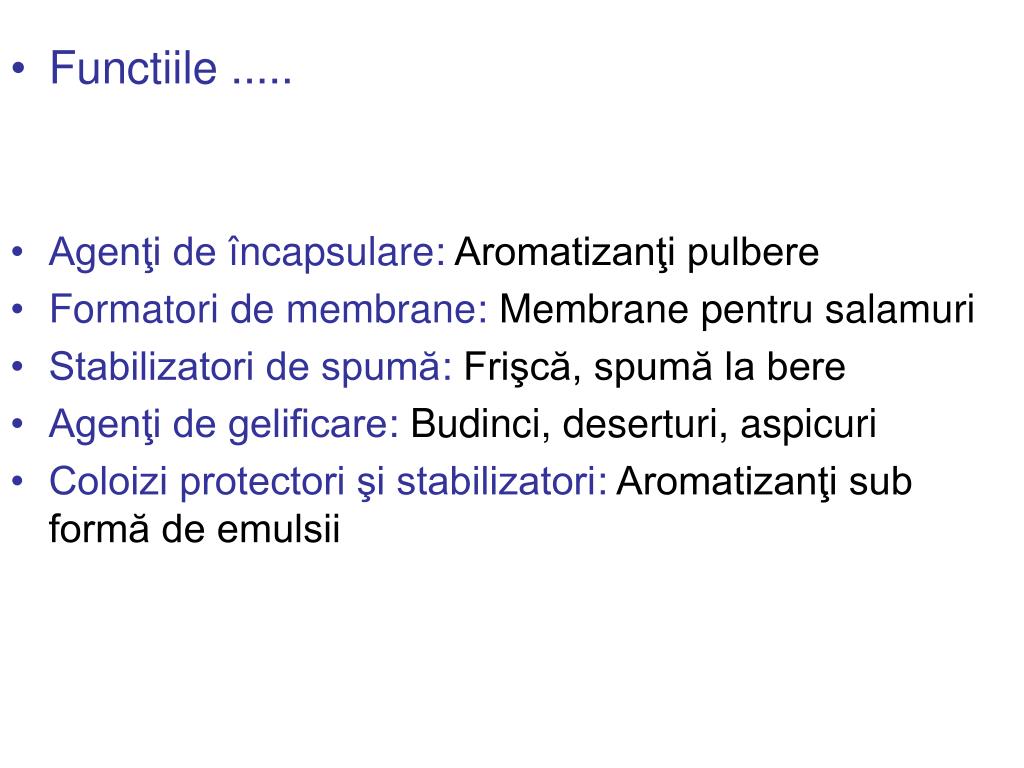 • Functiile .....

• Agenţi de încapsulare: Aromatizanţi pulbere
• Formatori de membrane: Membrane pentru salamuri
• Stabilizatori de spumă: Frişcă, spumă la bere
• Agenţi de gelificare: Budinci, deserturi, aspicuri
• Coloizi protectori şi stabilizatori: Aromatizanţi sub formă de emulsii